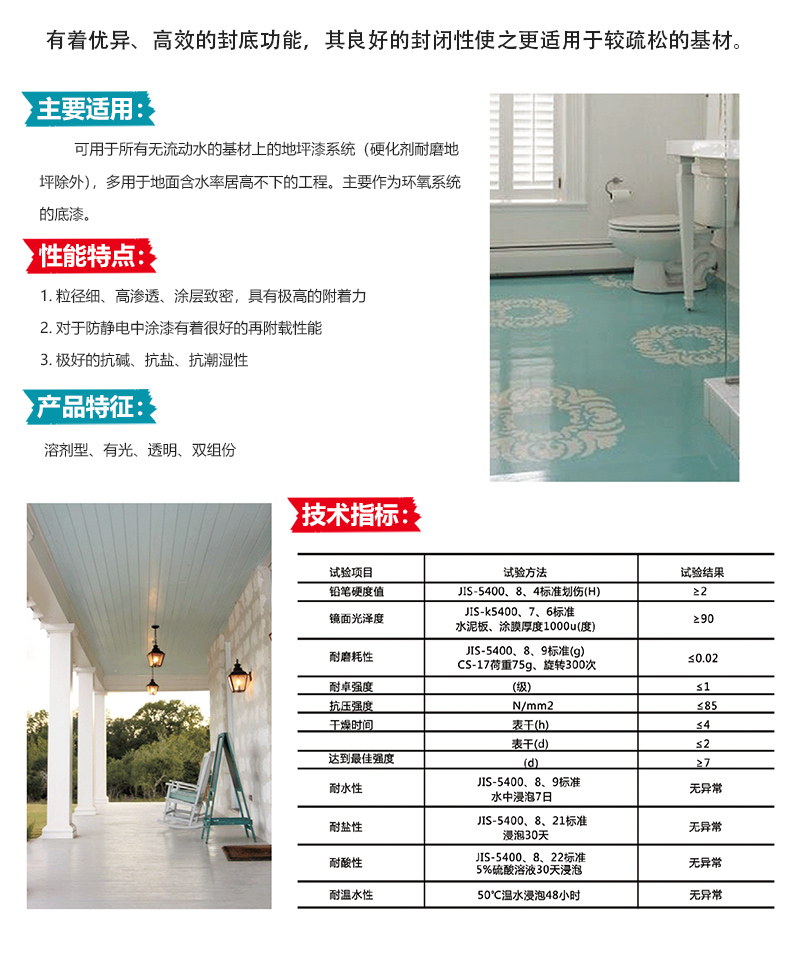 有着优异、高效的封底功能，其良好的封闭性使之更适用于较疏松的基材。

主要适用：

可用于所有无流动水的基材上的地坪漆系统（硬化剂耐磨地坪除外），多用于地面含水率居高不下的工程。主要作为环氧系统的底漆。

性能特点：

1. 粒径细、高渗透、涂层致密，具有极高的附着力

2. 对于防静电中涂漆有着很好的再附载性能

3. 极好的抗碱、抗盐、抗潮湿性

产品特征：

溶剂型、有光、透明、双组份

技术指标：

| 试验项目 | 试验方法 | 试验结果 |
|---|---|---|
| 铅笔硬度值 | JIS-5400、8、4标准划伤(H) | ≥2 |
| 镜面光泽度 | JIS-k5400、7、6标准 水泥板、涂膜厚度1000u(度) | ≥90 |
| 耐磨耗性 | JIS-5400、8、9标准(g) CS-17荷重75g、旋转300次 | ≤0.02 |
| 耐卓强度 | (级) | ≤1 |
| 抗压强度 | N/mm2 | ≤85 |
| 干燥时间 | 表干(h) | ≤4 |
| | 表干(d) | ≤2 |
| 达到最佳强度 | (d) | ≥7 |
| 耐水性 | JIS-5400、8、9标准 水中浸泡7日 | 无异常 |
| 耐盐性 | JIS-5400、8、21标准 浸泡30天 | 无异常 |
| 耐酸性 | JIS-5400、8、22标准 5%硫酸溶液30天浸泡 | 无异常 |
| 耐温水性 | 50℃温水浸泡48小时 | 无异常 |